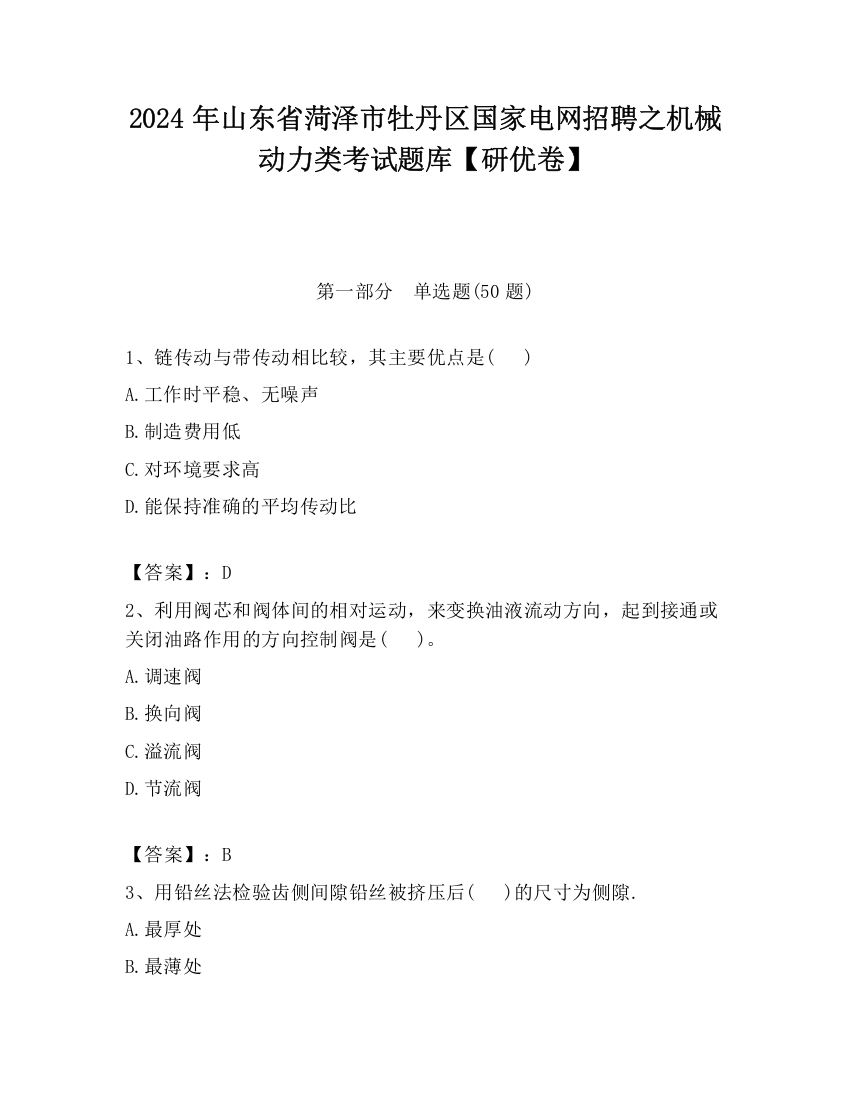 2024 年山东省菏泽市牡丹区国家电网招聘之机械动力类考试题库【研优卷】

第一部分　单选题(50 题)

1、链传动与带传动相比较，其主要优点是(　 )

A. 工作时平稳、无噪声

B. 制造费用低

C. 对环境要求高

D. 能保持准确的平均传动比

【答案】：D

2、利用阀芯和阀体间的相对运动，来变换油液流动方向，起到接通或关闭油路作用的方向控制阀是(　 )。

A. 调速阀

B. 换向阀

C. 溢流阀

D. 节流阀

【答案】：B

3、用铅丝法检验齿侧间隙铅丝被挤压后(　 )的尺寸为侧隙.

A. 最厚处

B. 最薄处